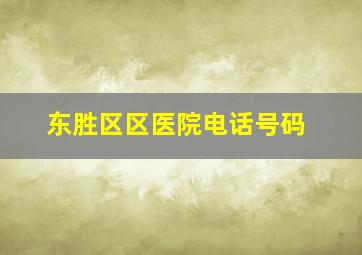 东胜区区医院电话号码